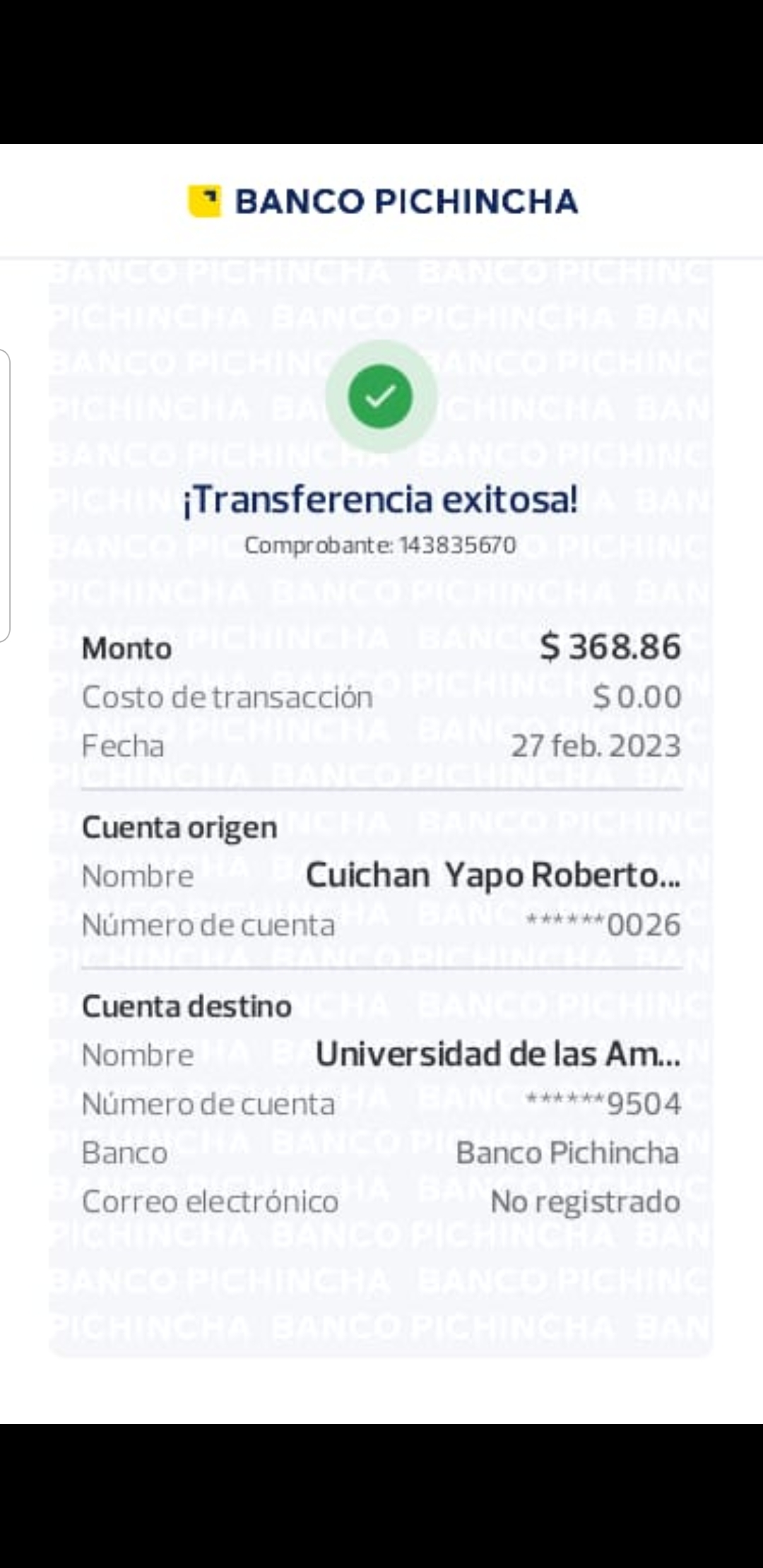 BANCO PICHINCHA

¡Transferencia exitosa!
Comprobante: 143835670

Monto $ 368.86
Costo de transacción $ 0.00
Fecha 27 feb. 2023

Cuenta origen
Nombre Cuichan Yapo Roberto...
Número de cuenta ******0026

Cuenta destino
Nombre Universidad de las Am...
Número de cuenta ******9504
Banco Banco Pichincha
Correo electrónico No registrado